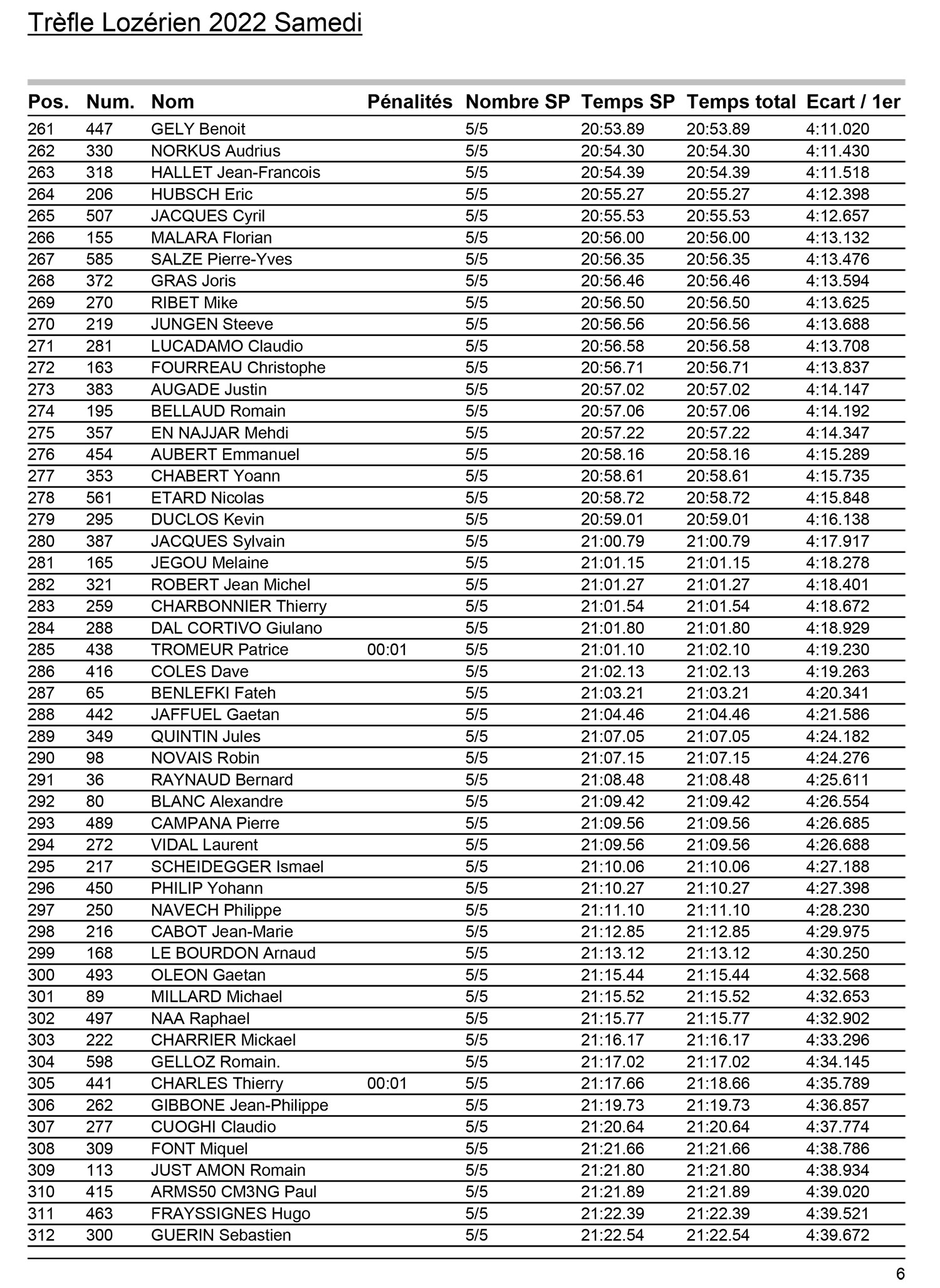 Trèfle Lozérien 2022 Samedi

| Pos. | Num. | Nom | Pénalités | Nombre SP | Temps SP | Temps total | Ecart / 1er |
|---|---|---|---|---|---|---|---|
| 261 | 447 | GELY Benoit |  | 5/5 | 20:53.89 | 20:53.89 | 4:11.020 |
| 262 | 330 | NORKUS Audrius |  | 5/5 | 20:54.30 | 20:54.30 | 4:11.430 |
| 263 | 318 | HALLET Jean-Francois |  | 5/5 | 20:54.39 | 20:54.39 | 4:11.518 |
| 264 | 206 | HUBSCH Eric |  | 5/5 | 20:55.27 | 20:55.27 | 4:12.398 |
| 265 | 507 | JACQUES Cyril |  | 5/5 | 20:55.53 | 20:55.53 | 4:12.657 |
| 266 | 155 | MALARA Florian |  | 5/5 | 20:56.00 | 20:56.00 | 4:13.132 |
| 267 | 585 | SALZE Pierre-Yves |  | 5/5 | 20:56.35 | 20:56.35 | 4:13.476 |
| 268 | 372 | GRAS Joris |  | 5/5 | 20:56.46 | 20:56.46 | 4:13.594 |
| 269 | 270 | RIBET Mike |  | 5/5 | 20:56.50 | 20:56.50 | 4:13.625 |
| 270 | 219 | JUNGEN Steeve |  | 5/5 | 20:56.56 | 20:56.56 | 4:13.688 |
| 271 | 281 | LUCADAMO Claudio |  | 5/5 | 20:56.58 | 20:56.58 | 4:13.708 |
| 272 | 163 | FOURREAU Christophe |  | 5/5 | 20:56.71 | 20:56.71 | 4:13.837 |
| 273 | 383 | AUGADE Justin |  | 5/5 | 20:57.02 | 20:57.02 | 4:14.147 |
| 274 | 195 | BELLAUD Romain |  | 5/5 | 20:57.06 | 20:57.06 | 4:14.192 |
| 275 | 357 | EN NAJJAR Mehdi |  | 5/5 | 20:57.22 | 20:57.22 | 4:14.347 |
| 276 | 454 | AUBERT Emmanuel |  | 5/5 | 20:58.16 | 20:58.16 | 4:15.289 |
| 277 | 353 | CHABERT Yoann |  | 5/5 | 20:58.61 | 20:58.61 | 4:15.735 |
| 278 | 561 | ETARD Nicolas |  | 5/5 | 20:58.72 | 20:58.72 | 4:15.848 |
| 279 | 295 | DUCLOS Kevin |  | 5/5 | 20:59.01 | 20:59.01 | 4:16.138 |
| 280 | 387 | JACQUES Sylvain |  | 5/5 | 21:00.79 | 21:00.79 | 4:17.917 |
| 281 | 165 | JEGOU Melaine |  | 5/5 | 21:01.15 | 21:01.15 | 4:18.278 |
| 282 | 321 | ROBERT Jean Michel |  | 5/5 | 21:01.27 | 21:01.27 | 4:18.401 |
| 283 | 259 | CHARBONNIER Thierry |  | 5/5 | 21:01.54 | 21:01.54 | 4:18.672 |
| 284 | 288 | DAL CORTIVO Giulano |  | 5/5 | 21:01.80 | 21:01.80 | 4:18.929 |
| 285 | 438 | TROMEUR Patrice | 00:01 | 5/5 | 21:01.10 | 21:02.10 | 4:19.230 |
| 286 | 416 | COLES Dave |  | 5/5 | 21:02.13 | 21:02.13 | 4:19.263 |
| 287 | 65 | BENLEFKI Fateh |  | 5/5 | 21:03.21 | 21:03.21 | 4:20.341 |
| 288 | 442 | JAFFUEL Gaetan |  | 5/5 | 21:04.46 | 21:04.46 | 4:21.586 |
| 289 | 349 | QUINTIN Jules |  | 5/5 | 21:07.05 | 21:07.05 | 4:24.182 |
| 290 | 98 | NOVAIS Robin |  | 5/5 | 21:07.15 | 21:07.15 | 4:24.276 |
| 291 | 36 | RAYNAUD Bernard |  | 5/5 | 21:08.48 | 21:08.48 | 4:25.611 |
| 292 | 80 | BLANC Alexandre |  | 5/5 | 21:09.42 | 21:09.42 | 4:26.554 |
| 293 | 489 | CAMPANA Pierre |  | 5/5 | 21:09.56 | 21:09.56 | 4:26.685 |
| 294 | 272 | VIDAL Laurent |  | 5/5 | 21:09.56 | 21:09.56 | 4:26.688 |
| 295 | 217 | SCHEIDEGGER Ismael |  | 5/5 | 21:10.06 | 21:10.06 | 4:27.188 |
| 296 | 450 | PHILIP Yohann |  | 5/5 | 21:10.27 | 21:10.27 | 4:27.398 |
| 297 | 250 | NAVECH Philippe |  | 5/5 | 21:11.10 | 21:11.10 | 4:28.230 |
| 298 | 216 | CABOT Jean-Marie |  | 5/5 | 21:12.85 | 21:12.85 | 4:29.975 |
| 299 | 168 | LE BOURDON Arnaud |  | 5/5 | 21:13.12 | 21:13.12 | 4:30.250 |
| 300 | 493 | OLEON Gaetan |  | 5/5 | 21:15.44 | 21:15.44 | 4:32.568 |
| 301 | 89 | MILLARD Michael |  | 5/5 | 21:15.52 | 21:15.52 | 4:32.653 |
| 302 | 497 | NAA Raphael |  | 5/5 | 21:15.77 | 21:15.77 | 4:32.902 |
| 303 | 222 | CHARRIER Mickael |  | 5/5 | 21:16.17 | 21:16.17 | 4:33.296 |
| 304 | 598 | GELLOZ Romain. |  | 5/5 | 21:17.02 | 21:17.02 | 4:34.145 |
| 305 | 441 | CHARLES Thierry | 00:01 | 5/5 | 21:17.66 | 21:18.66 | 4:35.789 |
| 306 | 262 | GIBBONE Jean-Philippe |  | 5/5 | 21:19.73 | 21:19.73 | 4:36.857 |
| 307 | 277 | CUOGHI Claudio |  | 5/5 | 21:20.64 | 21:20.64 | 4:37.774 |
| 308 | 309 | FONT Miquel |  | 5/5 | 21:21.66 | 21:21.66 | 4:38.786 |
| 309 | 113 | JUST AMON Romain |  | 5/5 | 21:21.80 | 21:21.80 | 4:38.934 |
| 310 | 415 | ARMS50 CM3NG Paul |  | 5/5 | 21:21.89 | 21:21.89 | 4:39.020 |
| 311 | 463 | FRAYSSIGNES Hugo |  | 5/5 | 21:22.39 | 21:22.39 | 4:39.521 |
| 312 | 300 | GUERIN Sebastien |  | 5/5 | 21:22.54 | 21:22.54 | 4:39.672 |

6